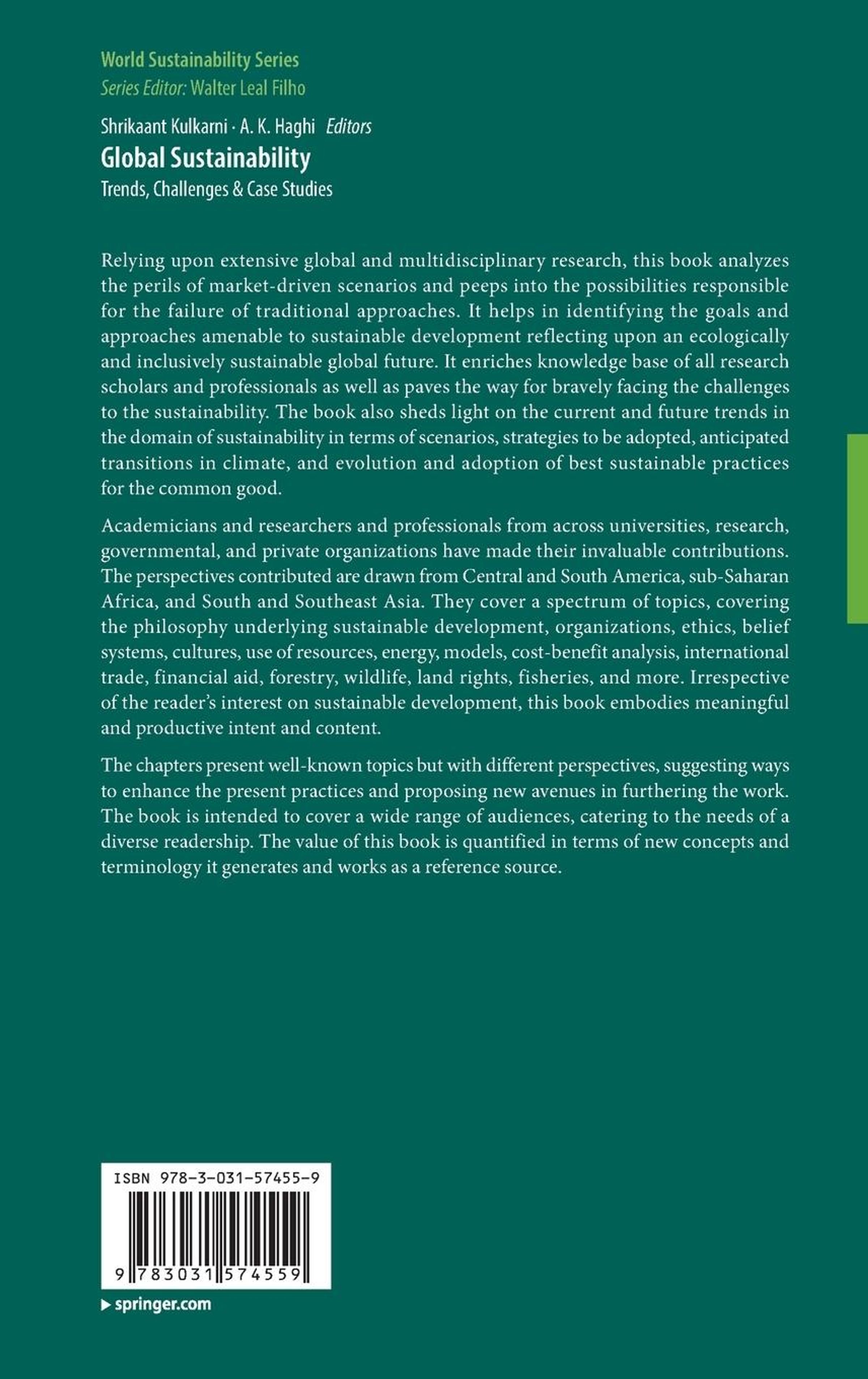 World Sustainability Series
Series Editor: Walter Leal Filho

Shrikaant Kulkarni · A. K. Haghi Editors
Global Sustainability
Trends, Challenges & Case Studies

Relying upon extensive global and multidisciplinary research, this book analyzes the perils of market-driven scenarios and peeps into the possibilities responsible for the failure of traditional approaches. It helps in identifying the goals and approaches amenable to sustainable development reflecting upon an ecologically and inclusively sustainable global future. It enriches knowledge base of all research scholars and professionals as well as paves the way for bravely facing the challenges to the sustainability. The book also sheds light on the current and future trends in the domain of sustainability in terms of scenarios, strategies to be adopted, anticipated transitions in climate, and evolution and adoption of best sustainable practices for the common good.

Academicians and researchers and professionals from across universities, research, governmental, and private organizations have made their invaluable contributions. The perspectives contributed are drawn from Central and South America, sub-Saharan Africa, and South and Southeast Asia. They cover a spectrum of topics, covering the philosophy underlying sustainable development, organizations, ethics, belief systems, cultures, use of resources, energy, models, cost-benefit analysis, international trade, financial aid, forestry, wildlife, land rights, fisheries, and more. Irrespective of the reader's interest on sustainable development, this book embodies meaningful and productive intent and content.

The chapters present well-known topics but with different perspectives, suggesting ways to enhance the present practices and proposing new avenues in furthering the work. The book is intended to cover a wide range of audiences, catering to the needs of a diverse readership. The value of this book is quantified in terms of new concepts and terminology it generates and works as a reference source.

ISBN 978-3-031-57455-9

9 783031 574559

▶ springer.com